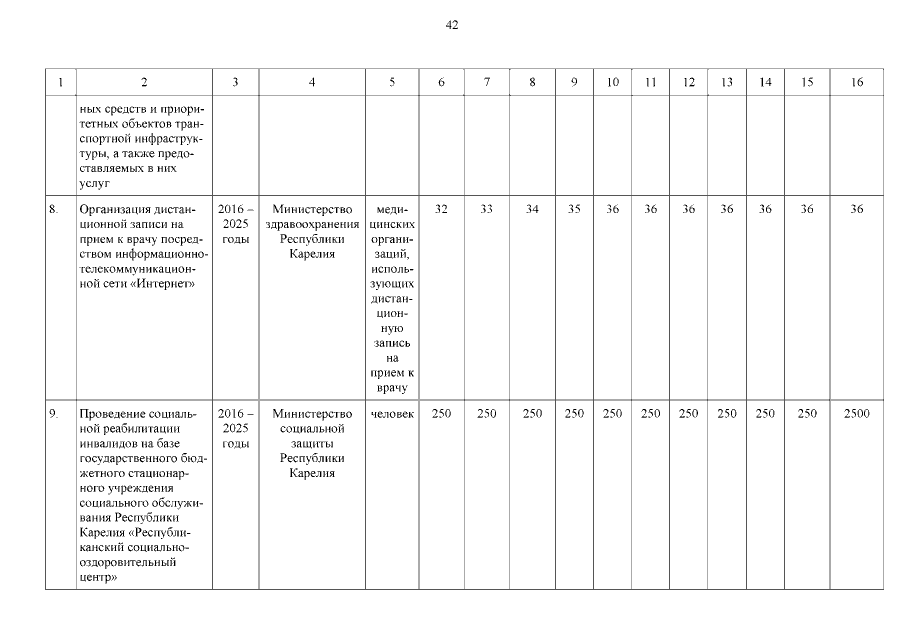 42

| 1 | 2 | 3 | 4 | 5 | 6 | 7 | 8 | 9 | 10 | 11 | 12 | 13 | 14 | 15 | 16 |
|---|---|---|---|---|---|---|---|---|---|---|---|---|---|---|---|
| | ных средств и приоритетных объектов транспортной инфраструктуры, а также предоставляемых в них услуг | | | | | | | | | | | | | | |
| 8. | Организация дистанционной записи на прием к врачу посредством информационно-телекоммуникационной сети «Интернет» | 2016 – 2025 годы | Министерство здравоохранения Республики Карелия | медицинских организаций, использующих дистанционную запись на прием к врачу | 32 | 33 | 34 | 35 | 36 | 36 | 36 | 36 | 36 | 36 | 36 |
| 9. | Проведение социальной реабилитации инвалидов на базе государственного бюджетного стационарного учреждения социального обслуживания Республики Карелия «Республиканский социально-оздоровительный центр» | 2016 – 2025 годы | Министерство социальной защиты Республики Карелия | человек | 250 | 250 | 250 | 250 | 250 | 250 | 250 | 250 | 250 | 250 | 2500 |